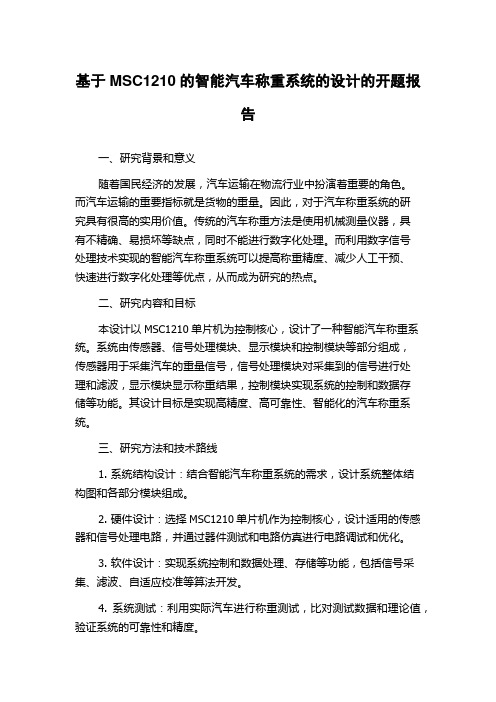 基于 MSC1210 的智能汽车称重系统的设计的开题报告

一、研究背景和意义

随着国民经济的发展，汽车运输在物流行业中扮演着重要的角色。而汽车运输的重要指标就是货物的重量。因此，对于汽车称重系统的研究具有很高的实用价值。传统的汽车称重方法是使用机械测量仪器，具有不精确、易损坏等缺点，同时不能进行数字化处理。而利用数字信号处理技术实现的智能汽车称重系统可以提高称重精度、减少人工干预、快速进行数字化处理等优点，从而成为研究的热点。

二、研究内容和目标

本设计以 MSC1210 单片机为控制核心，设计了一种智能汽车称重系统。系统由传感器、信号处理模块、显示模块和控制模块等部分组成，传感器用于采集汽车的重量信号，信号处理模块对采集到的信号进行处理和滤波，显示模块显示称重结果，控制模块实现系统的控制和数据存储等功能。其设计目标是实现高精度、高可靠性、智能化的汽车称重系统。

三、研究方法和技术路线

1. 系统结构设计：结合智能汽车称重系统的需求，设计系统整体结构图和各部分模块组成。

2. 硬件设计：选择 MSC1210 单片机作为控制核心，设计适用的传感器和信号处理电路，并通过器件测试和电路仿真进行电路调试和优化。

3. 软件设计：实现系统控制和数据处理、存储等功能，包括信号采集、滤波、自适应校准等算法开发。

4. 系统测试：利用实际汽车进行称重测试，比对测试数据和理论值，验证系统的可靠性和精度。